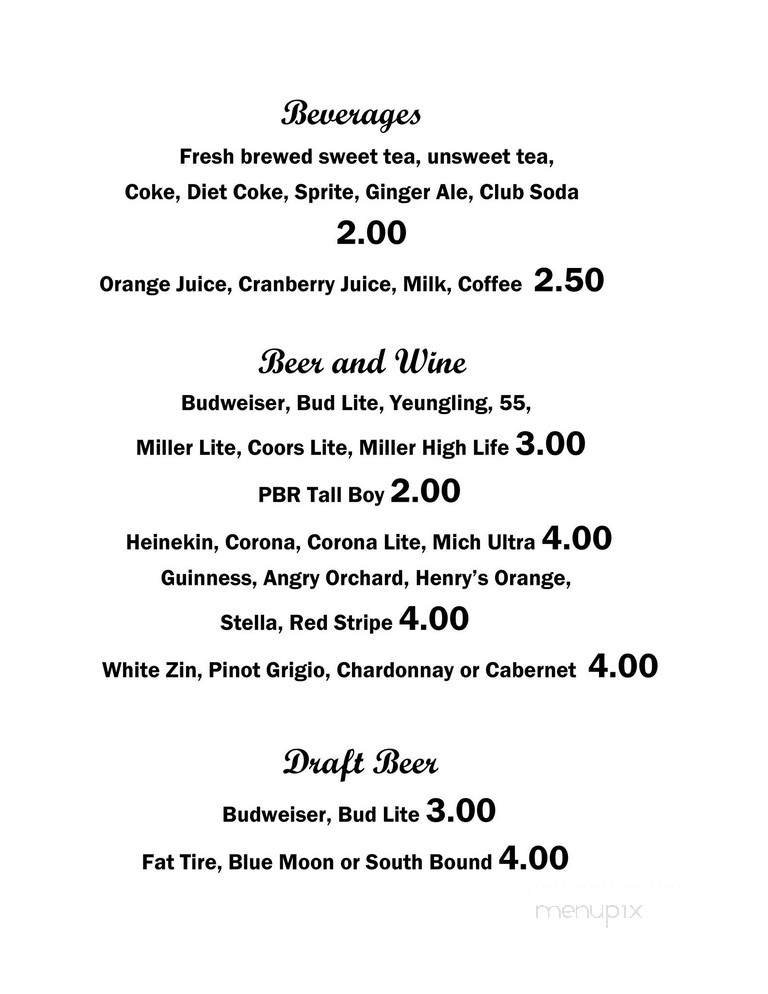 Beverages

Fresh brewed sweet tea, unsweet tea, Coke, Diet Coke, Sprite, Ginger Ale, Club Soda

2.00

Orange Juice, Cranberry Juice, Milk, Coffee 2.50

Beer and Wine

Budweiser, Bud Lite, Yeungling, 55, Miller Lite, Coors Lite, Miller High Life 3.00

PBR Tall Boy 2.00

Heinekin, Corona, Corona Lite, Mich Ultra 4.00

Guinness, Angry Orchard, Henry's Orange, Stella, Red Stripe 4.00

White Zin, Pinot Grigio, Chardonnay or Cabernet 4.00

Draft Beer

Budweiser, Bud Lite 3.00

Fat Tire, Blue Moon or South Bound 4.00

menupix